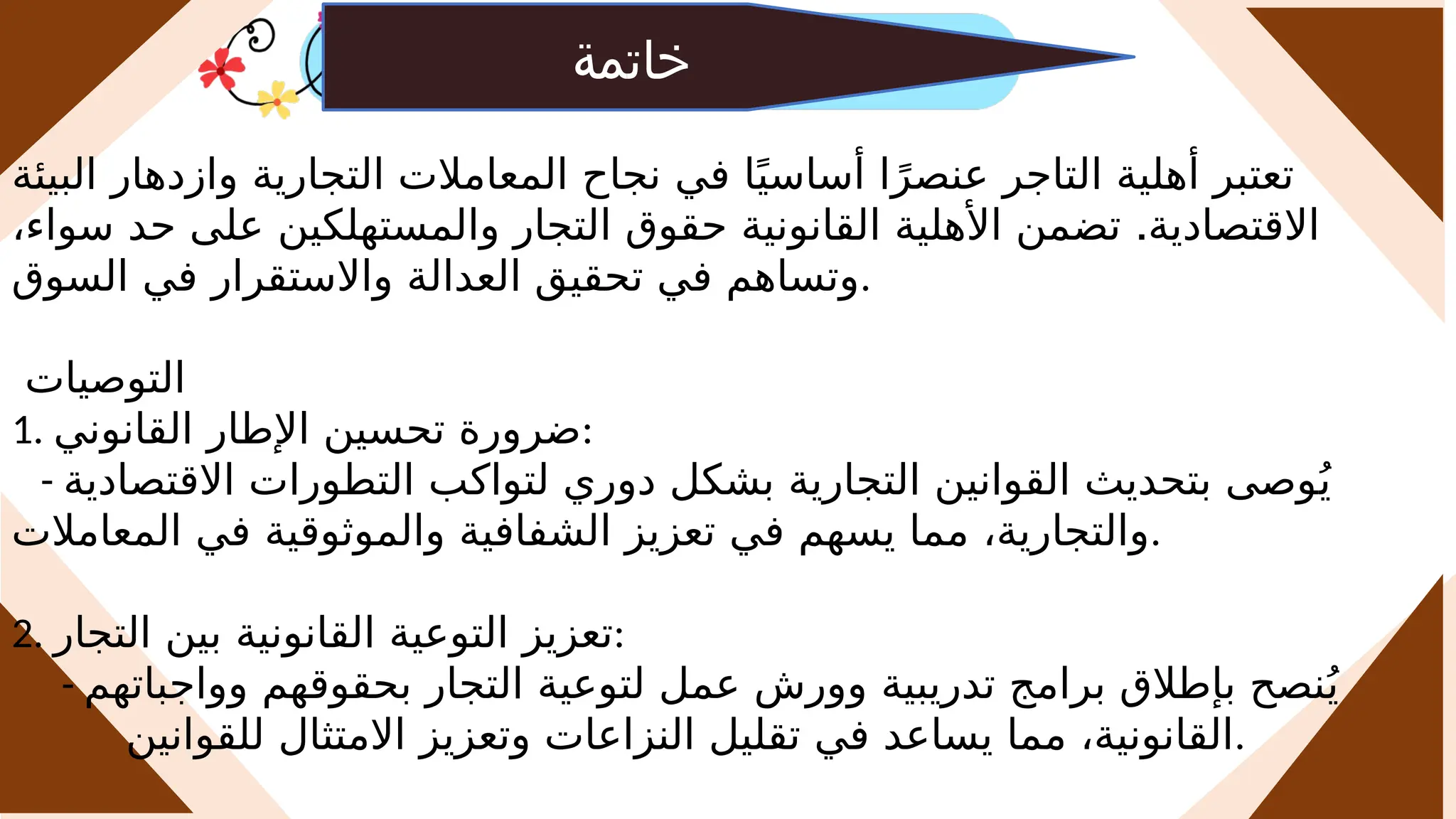 خاتمة

تعتبر أهلية التاجر عنصرًا أساسيًا في نجاح المعاملات التجارية وازدهار البيئة الاقتصادية. تضمن الأهلية القانونية حقوق التجار والمستهلكين على حد سواء، وتساهم في تحقيق العدالة والاستقرار في السوق.

التوصيات
1. ضرورة تحسين الإطار القانوني:
- يُوصى بتحديث القوانين التجارية بشكل دوري لتواكب التطورات الاقتصادية والتجارية، مما يسهم في تعزيز الشفافية والموثوقية في المعاملات.

2. تعزيز التوعية القانونية بين التجار:
- يُنصح بإطلاق برامج تدريبية وورش عمل لتوعية التجار بحقوقهم وواجباتهم القانونية، مما يساعد في تقليل النزاعات وتعزيز الامتثال للقوانين.